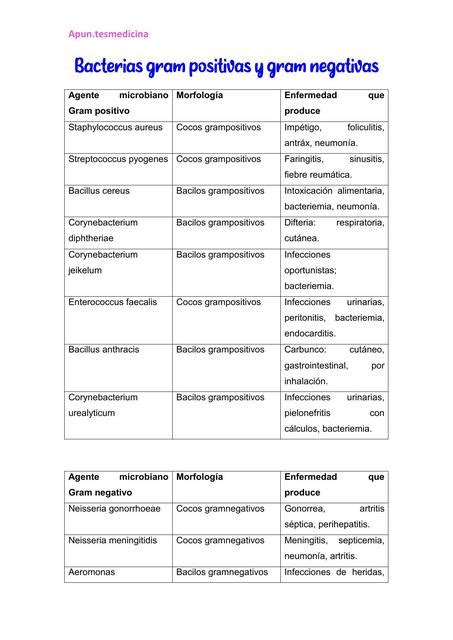 Apun.tesmedicina

Bacterias gram positivas y gram negativas

| Agente microbiano Gram positivo | Morfología | Enfermedad que produce |
|---|---|---|
| Staphylococcus aureus | Cocos grampositivos | Impétigo, foliculitis, antráx, neumonía. |
| Streptococcus pyogenes | Cocos grampositivos | Faringitis, sinusitis, fiebre reumática. |
| Bacillus cereus | Bacilos grampositivos | Intoxicación alimentaria, bacteriemia, neumonía. |
| Corynebacterium diphtheriae | Bacilos grampositivos | Difteria: respiratoria, cutánea. |
| Corynebacterium jeikelum | Bacilos grampositivos | Infecciones oportunistas; bacteriemia. |
| Enterococcus faecalis | Cocos grampositivos | Infecciones urinarias, peritonitis, bacteriemia, endocarditis. |
| Bacillus anthracis | Bacilos grampositivos | Carbunco: cutáneo, gastrointestinal, por inhalación. |
| Corynebacterium urealyticum | Bacilos grampositivos | Infecciones urinarias, pielonefritis con cálculos, bacteriemia. |

| Agente microbiano Gram negativo | Morfología | Enfermedad que produce |
|---|---|---|
| Neisseria gonorrhoeae | Cocos gramnegativos | Gonorrea, artritis séptica, perihepatitis. |
| Neisseria meningitidis | Cocos gramnegativos | Meningitis, septicemia, neumonía, artritis. |
| Aeromonas | Bacilos gramnegativos | Infecciones de heridas, |